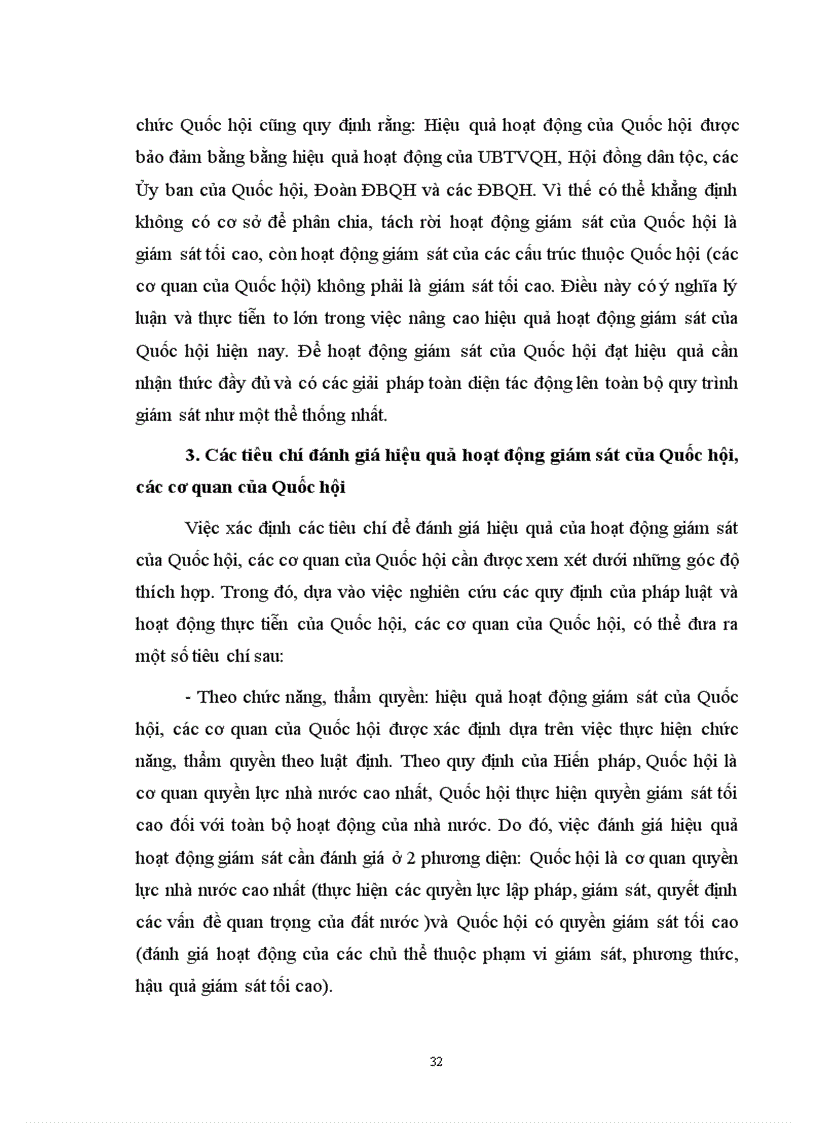 chức Quốc hội cũng quy định rằng: Hiệu quả hoạt động của Quốc hội được bảo đảm bằng bằng hiệu quả hoạt động của UBTVQH, Hội đồng dân tộc, các Ủy ban của Quốc hội, Đoàn ĐBQH và các ĐBQH. Vì thế có thể khẳng định không có cơ sở để phân chia, tách rời hoạt động giám sát của Quốc hội là giám sát tối cao, còn hoạt động giám sát của các cấu trúc thuộc Quốc hội (các cơ quan của Quốc hội) không phải là giám sát tối cao. Điều này có ý nghĩa lý luận và thực tiễn to lớn trong việc nâng cao hiệu quả hoạt động giám sát của Quốc hội hiện nay. Để hoạt động giám sát của Quốc hội đạt hiệu quả cần nhận thức đầy đủ và có các giải pháp toàn diện tác động lên toàn bộ quy trình giám sát như một thể thống nhất.

3. Các tiêu chí đánh giá hiệu quả hoạt động giám sát của Quốc hội, các cơ quan của Quốc hội

Việc xác định các tiêu chí để đánh giá hiệu quả của hoạt động giám sát của Quốc hội, các cơ quan của Quốc hội cần được xem xét dưới những góc độ thích hợp. Trong đó, dựa vào việc nghiên cứu các quy định của pháp luật và hoạt động thực tiễn của Quốc hội, các cơ quan của Quốc hội, có thể đưa ra một số tiêu chí sau:

- Theo chức năng, thẩm quyền: hiệu quả hoạt động giám sát của Quốc hội, các cơ quan của Quốc hội được xác định dựa trên việc thực hiện chức năng, thẩm quyền theo luật định. Theo quy định của Hiến pháp, Quốc hội là cơ quan quyền lực nhà nước cao nhất, Quốc hội thực hiện quyền giám sát tối cao đối với toàn bộ hoạt động của nhà nước. Do đó, việc đánh giá hiệu quả hoạt động giám sát cần đánh giá ở 2 phương diện: Quốc hội là cơ quan quyền lực nhà nước cao nhất (thực hiện các quyền lực lập pháp, giám sát, quyết định các vấn đề quan trọng của đất nước )và Quốc hội có quyền giám sát tối cao (đánh giá hoạt động của các chủ thể thuộc phạm vi giám sát, phương thức, hậu quả giám sát tối cao).

32